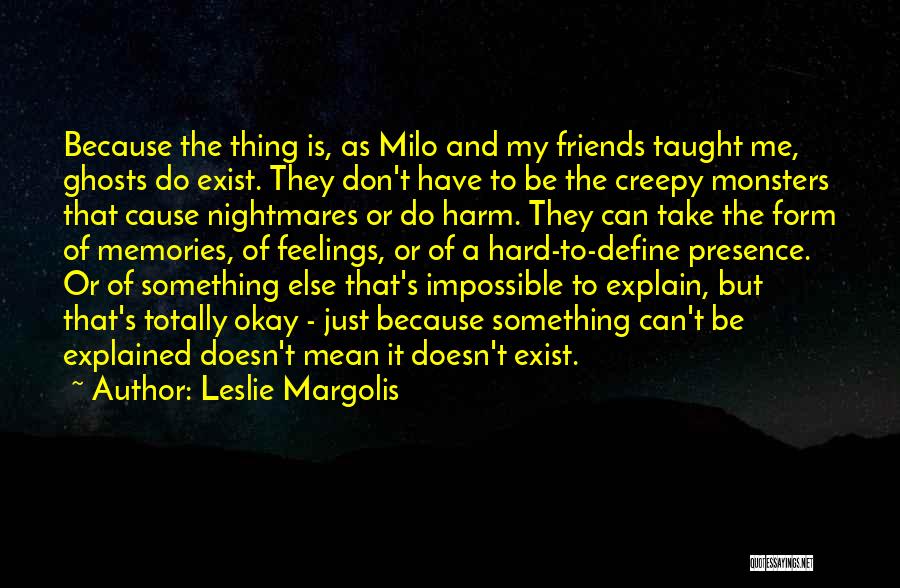 Because the thing is, as Milo and my friends taught me, ghosts do exist. They don't have to be the creepy monsters that cause nightmares or do harm. They can take the form of memories, of feelings, or of a hard-to-define presence. Or of something else that's impossible to explain, but that's totally okay - just because something can't be explained doesn't mean it doesn't exist.

~ Author: Leslie Margolis

QUOTESSAYINGS.NET